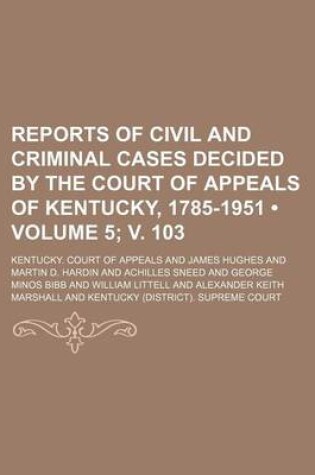 REPORTS OF CIVIL AND CRIMINAL CASES DECIDED BY THE COURT OF APPEALS OF KENTUCKY, 1785-1951 • VOLUME 5; V. 103

KENTUCKY. COURT OF APPEALS AND JAMES HUGHES AND MARTIN D. HARDIN AND ACHILLES SNEED AND GEORGE MINOS BIBB AND WILLIAM LITTELL AND ALEXANDER KEITH MARSHALL AND KENTUCKY (DISTRICT). SUPREME COURT